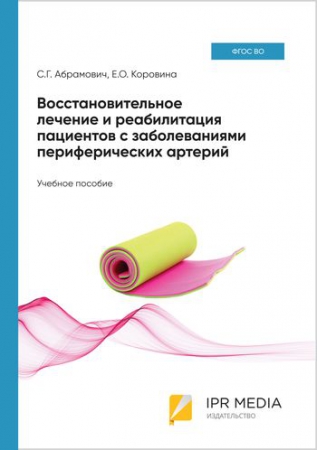 ФГОС ВО

С.Г. Абрамович, Е.О. Коровина

Восстановительное лечение и реабилитация пациентов с заболеваниями периферических артерий

Учебное пособие

IPR MEDIA
ИЗДАТЕЛЬСТВО